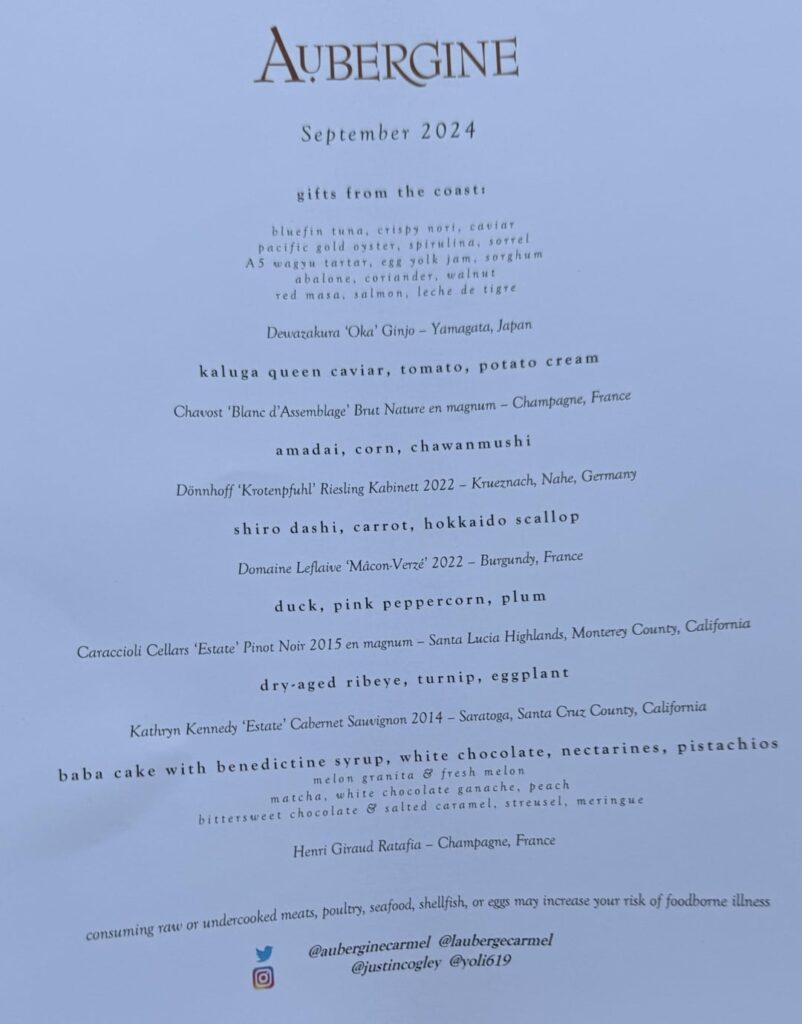 AUBERGINE

September 2024

gifts from the coast:

bluefin tuna, crispy nori, caviar
pacific gold oyster, spirulina, sorrel
A5 wagyu tartar, egg yolk jam, sorghum
abalone, coriander, walnut
red masa, salmon, leche de tigre

Dewazakura 'Oka' Ginjo – Yamagata, Japan

kaluga queen caviar, tomato, potato cream

Chavost 'Blanc d'Assemblage' Brut Nature en magnum – Champagne, France

amadai, corn, chawanmushi

Dönnhoff 'Krotenpfuhl' Riesling Kabinett 2022 – Krueznach, Nahe, Germany

shiro dashi, carrot, hokkaido scallop

Domaine Leflaive 'Mâcon-Verzé' 2022 – Burgundy, France

duck, pink peppercorn, plum

Caraccioli Cellars 'Estate' Pinot Noir 2015 en magnum – Santa Lucia Highlands, Monterey County, California

dry-aged ribeye, turnip, eggplant

Kathryn Kennedy 'Estate' Cabernet Sauvignon 2014 – Saratoga, Santa Cruz County, California

baba cake with benedictine syrup, white chocolate, nectarines, pistachios
melon granita & fresh melon
matcha, white chocolate ganache, peach
bittersweet chocolate & salted caramel, streusel, meringue

Henri Giraud Ratafia – Champagne, France

consuming raw or undercooked meats, poultry, seafood, shellfish, or eggs may increase your risk of foodborne illness

@auberginecarmel @laubergecarmel
@justincogley @yoli619